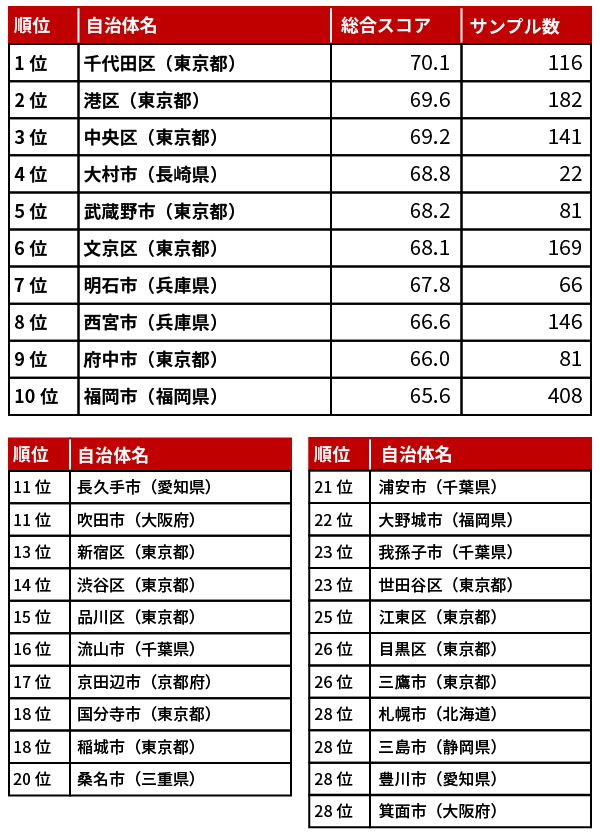 | 順位 | 自治体名 | 総合スコア | サンプル数 |
|---|---|---|---|
| 1 位 | 千代田区（東京都） | 70.1 | 116 |
| 2 位 | 港区（東京都） | 69.6 | 182 |
| 3 位 | 中央区（東京都） | 69.2 | 141 |
| 4 位 | 大村市（長崎県） | 68.8 | 22 |
| 5 位 | 武蔵野市（東京都） | 68.2 | 81 |
| 6 位 | 文京区（東京都） | 68.1 | 169 |
| 7 位 | 明石市（兵庫県） | 67.8 | 66 |
| 8 位 | 西宮市（兵庫県） | 66.6 | 146 |
| 9 位 | 府中市（東京都） | 66.0 | 81 |
| 10 位 | 福岡市（福岡県） | 65.6 | 408 |

| 順位 | 自治体名 |
|---|---|
| 11 位 | 長久手市（愛知県） |
| 11 位 | 吹田市（大阪府） |
| 13 位 | 新宿区（東京都） |
| 14 位 | 渋谷区（東京都） |
| 15 位 | 品川区（東京都） |
| 16 位 | 流山市（千葉県） |
| 17 位 | 京田辺市（京都府） |
| 18 位 | 国分寺市（東京都） |
| 18 位 | 稲城市（東京都） |
| 20 位 | 桑名市（三重県） |

| 順位 | 自治体名 |
|---|---|
| 21 位 | 浦安市（千葉県） |
| 22 位 | 大野城市（福岡県） |
| 23 位 | 我孫子市（千葉県） |
| 23 位 | 世田谷区（東京都） |
| 25 位 | 江東区（東京都） |
| 26 位 | 目黒区（東京都） |
| 26 位 | 三鷹市（東京都） |
| 28 位 | 札幌市（北海道） |
| 28 位 | 三島市（静岡県） |
| 28 位 | 豊川市（愛知県） |
| 28 位 | 箕面市（大阪府） |